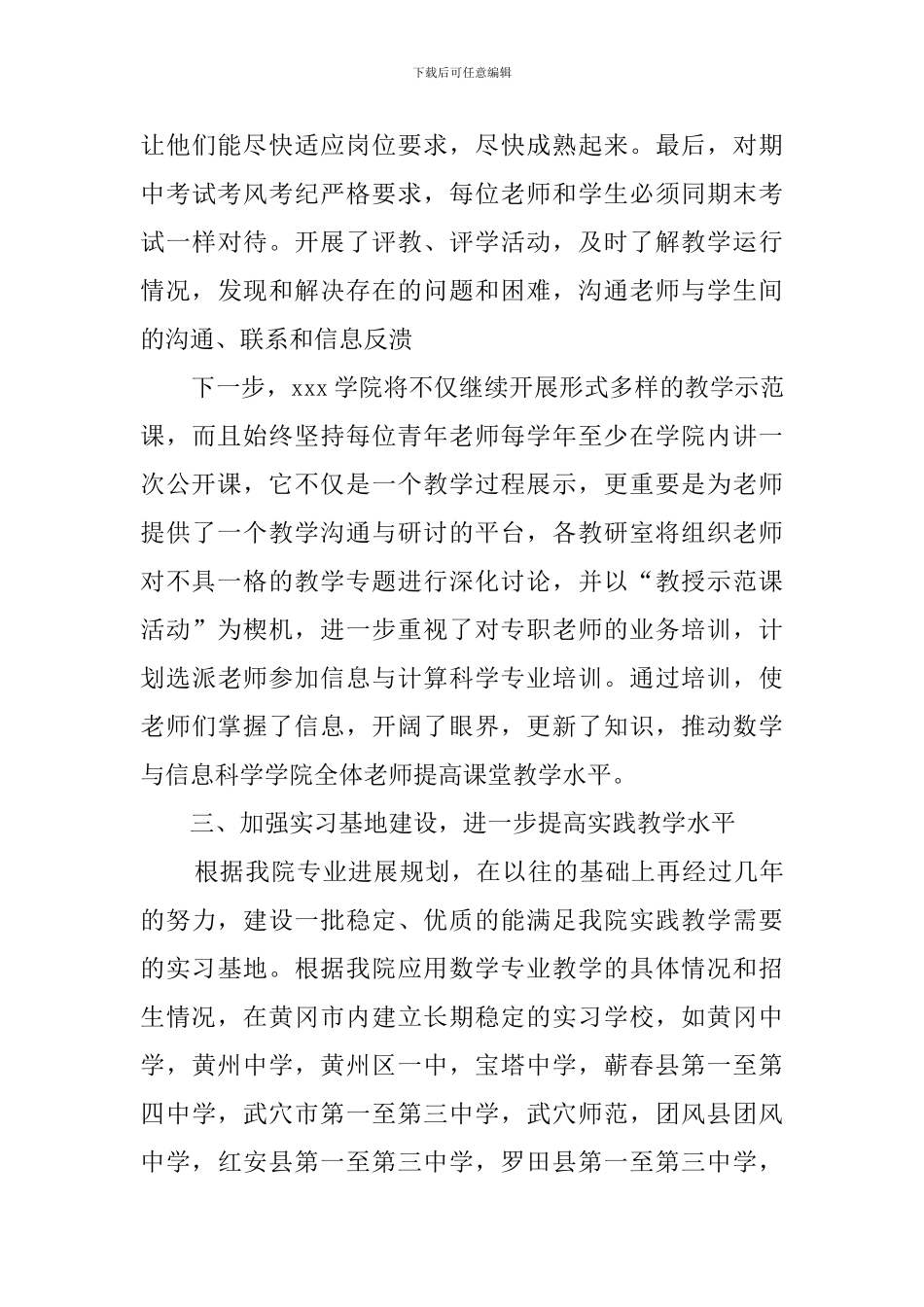 下载后可任意编辑

让他们能尽快适应岗位要求，尽快成熟起来。最后，对期中考试考风考纪严格要求，每位老师和学生必须同期末考试一样对待。开展了评教、评学活动，及时了解教学运行情况，发现和解决存在的问题和困难，沟通老师与学生间的沟通、联系和信息反溃

下一步，xxx 学院将不仅继续开展形式多样的教学示范课，而且始终坚持每位青年老师每学年至少在学院内讲一次公开课，它不仅是一个教学过程展示，更重要是为老师提供了一个教学沟通与研讨的平台，各教研室将组织老师对不具一格的教学专题进行深化讨论，并以“教授示范课活动”为楔机，进一步重视了对专职老师的业务培训，计划选派老师参加信息与计算科学专业培训。通过培训，使老师们掌握了信息，开阔了眼界，更新了知识，推动数学与信息科学学院全体老师提高课堂教学水平。

三、加强实习基地建设，进一步提高实践教学水平

根据我院专业进展规划，在以往的基础上再经过几年的努力，建设一批稳定、优质的能满足我院实践教学需要的实习基地。根据我院应用数学专业教学的具体情况和招生情况，在黄冈市内建立长期稳定的实习学校，如黄冈中学，黄州中学，黄州区一中，宝塔中学，蕲春县第一至第四中学，武穴市第一至第三中学，武穴师范，团风县团风中学，红安县第一至第三中学，罗田县第一至第三中学，